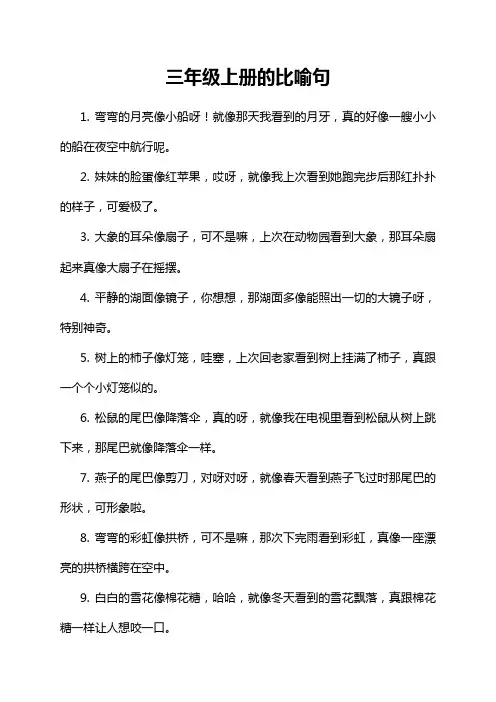 三年级上册的比喻句

1. 弯弯的月亮像小船呀！就像那天我看到的月牙，真的好像一艘小小的船在夜空中航行呢。

2. 妹妹的脸蛋像红苹果，哎呀，就像我上次看到她跑完步后那红扑扑的样子，可爱极了。

3. 大象的耳朵像扇子，可不是嘛，上次在动物园看到大象，那耳朵扇起来真像大扇子在摇摆。

4. 平静的湖面像镜子，你想想，那湖面多像能照出一切的大镜子呀，特别神奇。

5. 树上的柿子像灯笼，哇塞，上次回老家看到树上挂满了柿子，真跟一个个小灯笼似的。

6. 松鼠的尾巴像降落伞，真的呀，就像我在电视里看到松鼠从树上跳下来，那尾巴就像降落伞一样。

7. 燕子的尾巴像剪刀，对呀对呀，就像春天看到燕子飞过时那尾巴的形状，可形象啦。

8. 弯弯的彩虹像拱桥，可不是嘛，那次下完雨看到彩虹，真像一座漂亮的拱桥横跨在空中。

9. 白白的雪花像棉花糖，哈哈，就像冬天看到的雪花飘落，真跟棉花糖一样让人想咬一口。